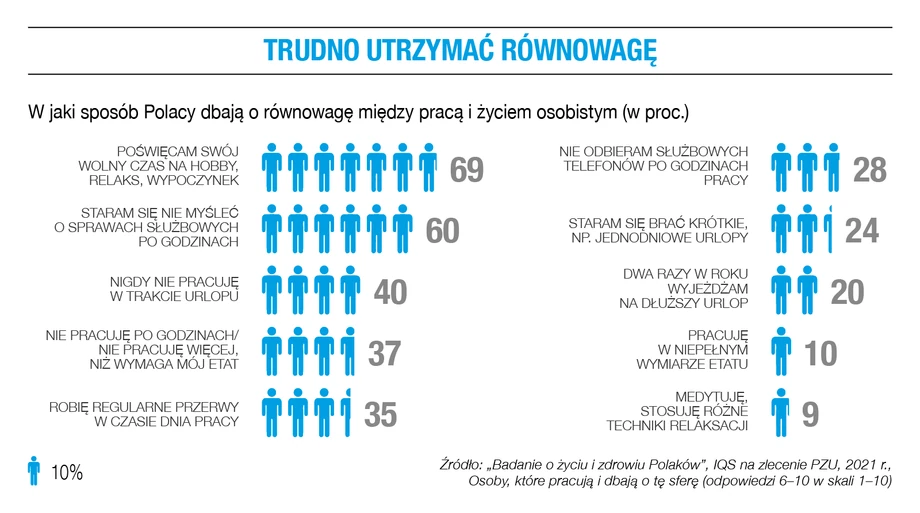 TRUDNO UTRZYMAĆ RÓWNOWAGĘ

W jaki sposób Polacy dbają o równowagę między pracą i życiem osobistym (w proc.)

POŚWIĘCAM SWÓJ WOLNY CZAS NA HOBBY, RELAKS, WYPOCZYNEK 69

STARAM SIĘ NIE MYŚLEĆ O SPRAWACH SŁUŻBOWYCH PO GODZINACH 60

NIGDY NIE PRACUJĘ W TRAKCIE URLOPU 40

NIE PRACUJĘ PO GODZINACH/ NIE PRACUJĘ WIĘCEJ, NIŻ WYMAGA MÓJ ETAT 37

ROBIĘ REGULARNE PRZERWY W CZASIE DNIA PRACY 35

NIE ODBIERAM SŁUŻBOWYCH TELEFONÓW PO GODZINACH PRACY 28

STARAM SIĘ BRAĆ KRÓTKIE, NP. JEDNODNIOWE URLOPY 24

DWA RAZY W ROKU WYJEŻDŻAM NA DŁUŻSZY URLOP 20

PRACUJĘ W NIEPEŁNYM WYMIARZE ETATU 10

MEDYTUJĘ, STOSUJĘ RÓŻNE TECHNIKI RELAKSACJI 9

10%

Źródło: „Badanie o życiu i zdrowiu Polaków", IQS na zlecenie PZU, 2021 r., Osoby, które pracują i dbają o tę sferę (odpowiedzi 6–10 w skali 1–10)